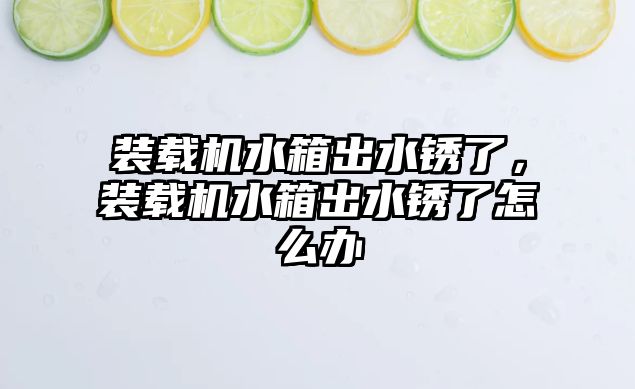 装载机水箱出水锈了，装载机水箱出水锈了怎么办